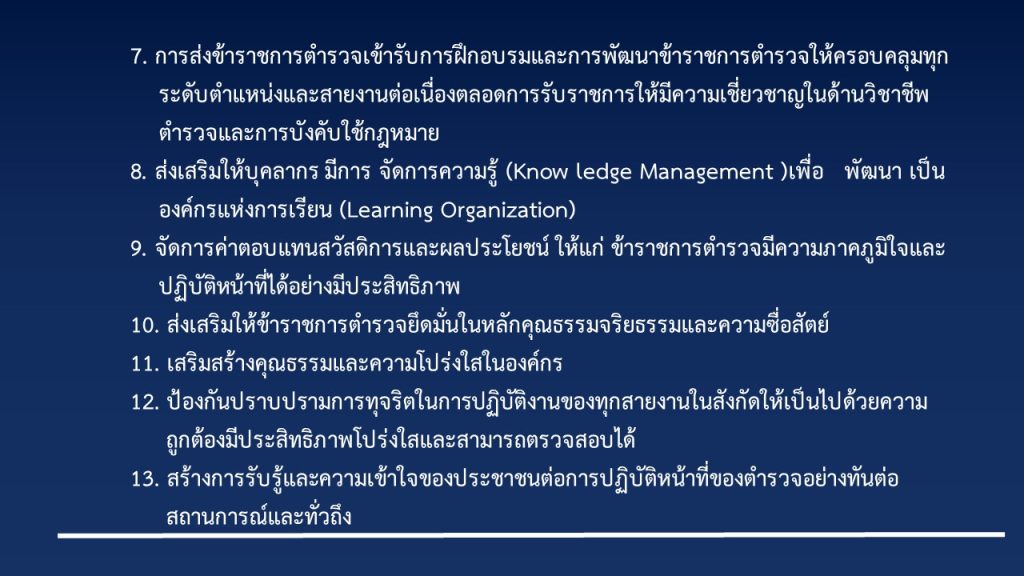 7. การส่งข้าราชการตำรวจเข้ารับการฝึกอบรมและการพัฒนาข้าราชการตำรวจให้ครอบคลุมทุกระดับตำแหน่งและสายงานต่อเนื่องตลอดการรับราชการให้มีความเชี่ยวชาญในด้านวิชาชีพตำรวจและการบังคับใช้กฎหมาย

8. ส่งเสริมให้บุคลากร มีการ จัดการความรู้ (Know ledge Management )เพื่อ พัฒนา เป็นองค์กรแห่งการเรียน (Learning Organization)

9. จัดการค่าตอบแทนสวัสดิการและผลประโยชน์ ให้แก่ ข้าราชการตำรวจมีความภาคภูมิใจและปฏิบัติหน้าที่ได้อย่างมีประสิทธิภาพ

10. ส่งเสริมให้ข้าราชการตำรวจยึดมั่นในหลักคุณธรรมจริยธรรมและความซื่อสัตย์

11. เสริมสร้างคุณธรรมและความโปร่งใสในองค์กร

12. ป้องกันปราบปรามการทุจริตในการปฏิบัติงานของทุกสายงานในสังกัดให้เป็นไปด้วยความถูกต้องมีประสิทธิภาพโปร่งใสและสามารถตรวจสอบได้

13. สร้างการรับรู้และความเข้าใจของประชาชนต่อการปฏิบัติหน้าที่ของตำรวจอย่างทันต่อสถานการณ์และทั่วถึง